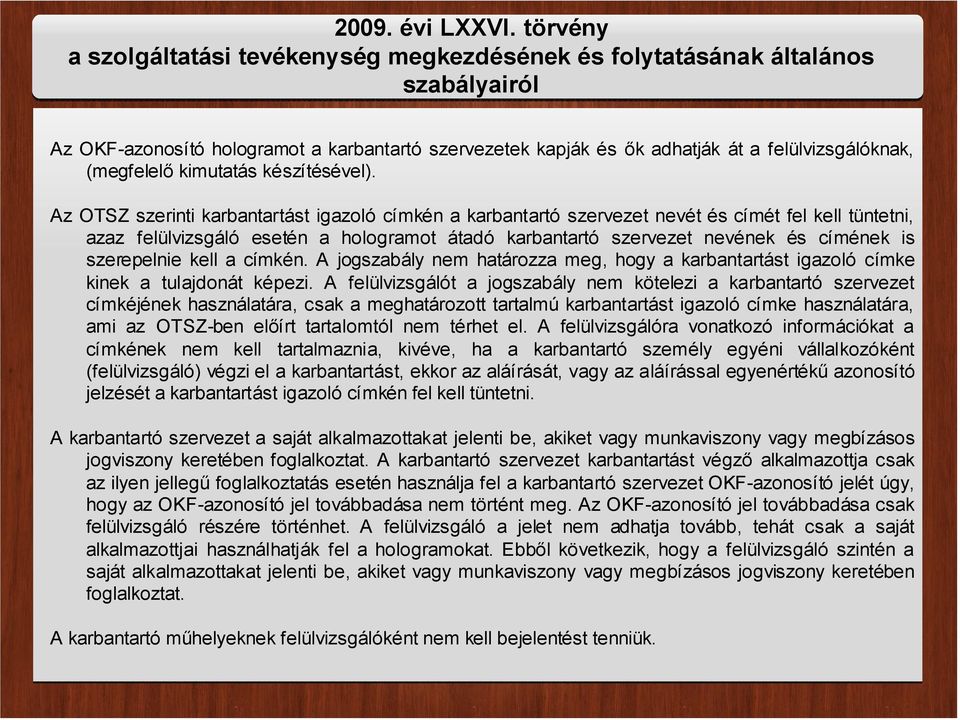 2009. évi LXXVI. törvény
a szolgáltatási tevékenység megkezdésének és folytatásának általános szabályairól

Az OKF-azonosító hologramot a karbantartó szervezetek kapják és ők adhatják át a felülvizsgálóknak, (megfelelő kimutatás készítésével).

Az OTSZ szerinti karbantartást igazoló címkén a karbantartó szervezet nevét és címét fel kell tüntetni, azaz felülvizsgáló esetén a hologramot átadó karbantartó szervezet nevének és címének is szerepelnie kell a címkén. A jogszabály nem határozza meg, hogy a karbantartást igazoló címke kinek a tulajdonát képezi. A felülvizsgálót a jogszabály nem kötelezi a karbantartó szervezet címkéjének használatára, csak a meghatározott tartalmú karbantartást igazoló címke használatára, ami az OTSZ-ben előírt tartalomtól nem térhet el. A felülvizsgálóra vonatkozó információkat a címkének nem kell tartalmaznia, kivéve, ha a karbantartó személy egyéni vállalkozóként (felülvizsgáló) végzi el a karbantartást, ekkor az aláírását, vagy az aláírással egyenértékű azonosító jelzését a karbantartást igazoló címkén fel kell tüntetni.

A karbantartó szervezet a saját alkalmazottakat jelenti be, akiket vagy munkaviszony vagy megbízásos jogviszony keretében foglalkoztat. A karbantartó szervezet karbantartást végző alkalmazottja csak az ilyen jellegű foglalkoztatás esetén használja fel a karbantartó szervezet OKF-azonosító jelét úgy, hogy az OKF-azonosító jel továbbadása nem történt meg. Az OKF-azonosító jel továbbadása csak felülvizsgáló részére történhet. A felülvizsgáló a jelet nem adhatja tovább, tehát csak a saját alkalmazottjai használhatják fel a hologramokat. Ebből következik, hogy a felülvizsgáló szintén a saját alkalmazottakat jelenti be, akiket vagy munkaviszony vagy megbízásos jogviszony keretében foglalkoztat.

A karbantartó műhelyeknek felülvizsgálóként nem kell bejelentést tenniük.